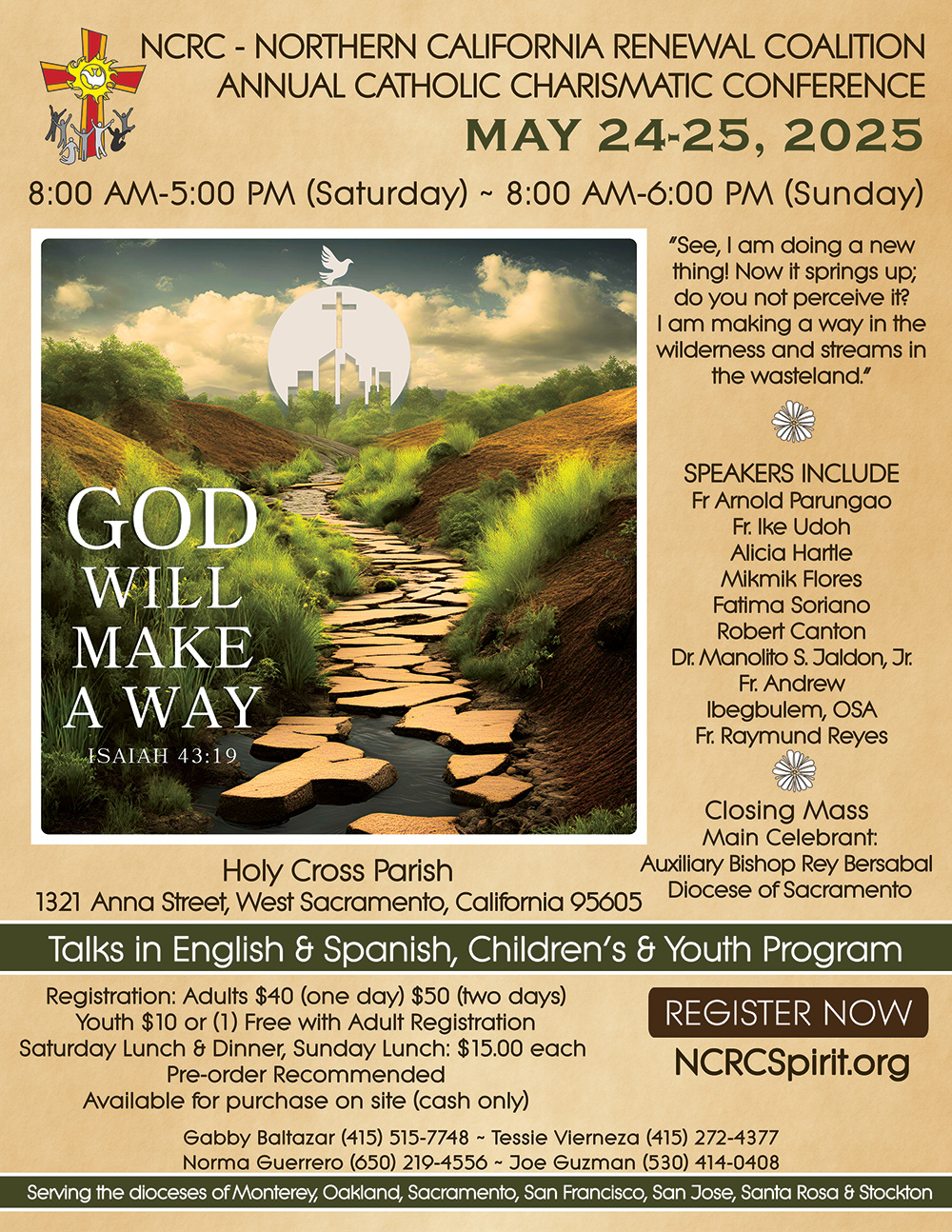 NCRC - NORTHERN CALIFORNIA RENEWAL COALITION
ANNUAL CATHOLIC CHARISMATIC CONFERENCE

MAY 24-25, 2025

8:00 AM-5:00 PM (Saturday) ~ 8:00 AM-6:00 PM (Sunday)

GOD WILL MAKE A WAY
ISAIAH 43:19

"See, I am doing a new thing! Now it springs up; do you not perceive it? I am making a way in the wilderness and streams in the wasteland."

SPEAKERS INCLUDE
Fr Arnold Parungao
Fr. Ike Udoh
Alicia Hartle
Mikmik Flores
Fatima Soriano
Robert Canton
Dr. Manolito S. Jaldon, Jr.
Fr. Andrew Ibegbulem, OSA
Fr. Raymund Reyes

Closing Mass
Main Celebrant:
Auxiliary Bishop Rey Bersabal
Diocese of Sacramento

Holy Cross Parish
1321 Anna Street, West Sacramento, California 95605

Talks in English & Spanish, Children's & Youth Program

Registration: Adults $40 (one day) $50 (two days)
Youth $10 or (1) Free with Adult Registration
Saturday Lunch & Dinner, Sunday Lunch: $15.00 each
Pre-order Recommended
Available for purchase on site (cash only)

REGISTER NOW
NCRCSpirit.org

Gabby Baltazar (415) 515-7748 ~ Tessie Vierneza (415) 272-4377
Norma Guerrero (650) 219-4556 ~ Joe Guzman (530) 414-0408

Serving the dioceses of Monterey, Oakland, Sacramento, San Francisco, San Jose, Santa Rosa & Stockton